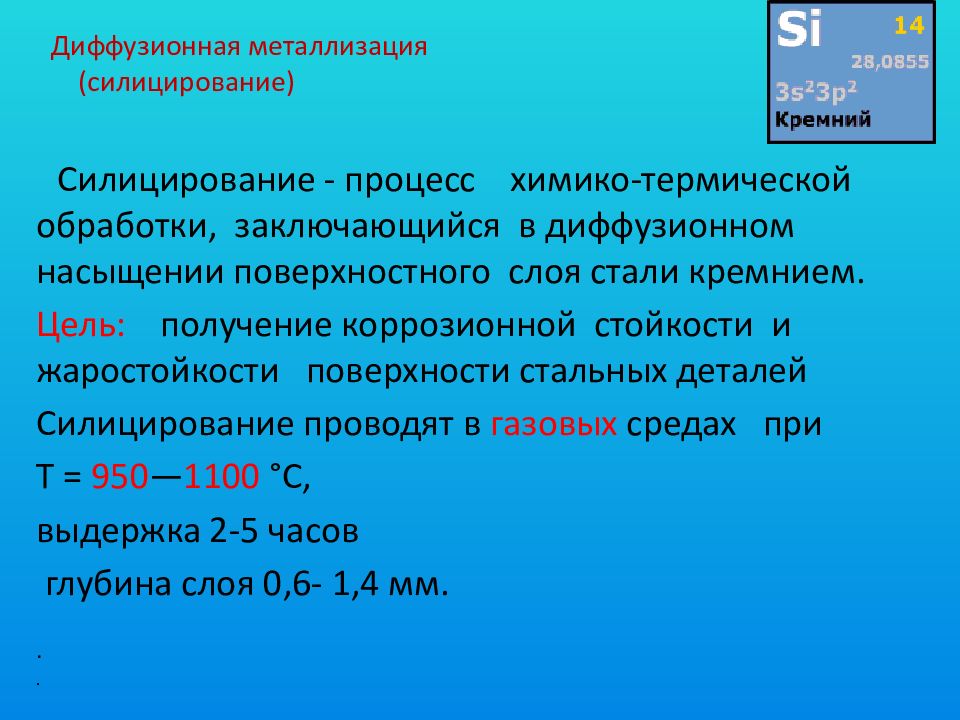 Диффузионная металлизация
(силицирование)

Si 14
28,0855
$3s^23p^2$
Кремний

Силицирование - процесс химико-термической обработки, заключающийся в диффузионном насыщении поверхностного слоя стали кремнием.

Цель: получение коррозионной стойкости и жаростойкости поверхности стальных деталей

Силицирование проводят в газовых средах при

Т = 950—1100 °С,

выдержка 2-5 часов

глубина слоя 0,6- 1,4 мм.

.
.